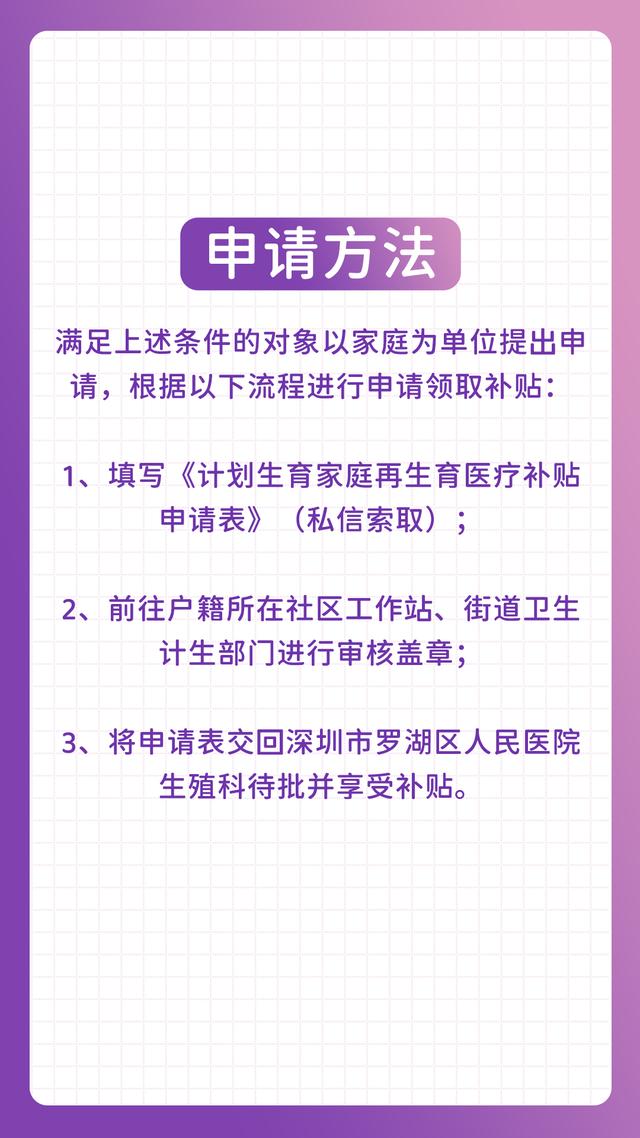 申请方法

满足上述条件的对象以家庭为单位提出申请，根据以下流程进行申请领取补贴：

1、填写《计划生育家庭再生育医疗补贴申请表》（私信索取）；

2、前往户籍所在社区工作站、街道卫生计生部门进行审核盖章；

3、将申请表交回深圳市罗湖区人民医院生殖科待批并享受补贴。